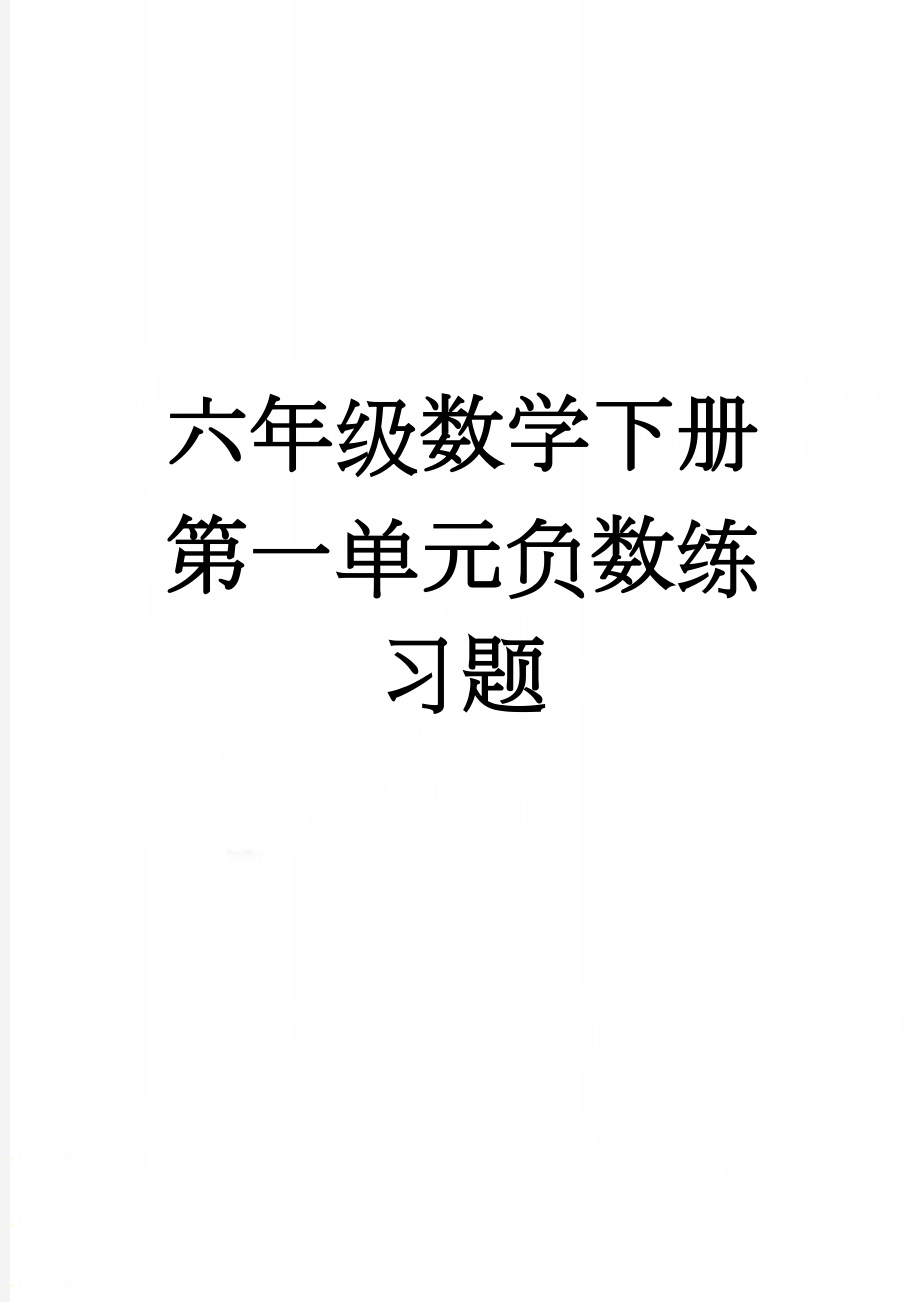 六年级数学下册第一单元负数练习题